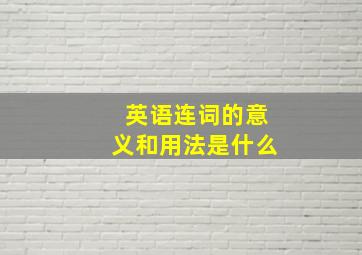 英语连词的意义和用法是什么